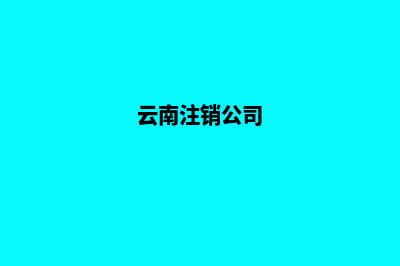 云南注销公司